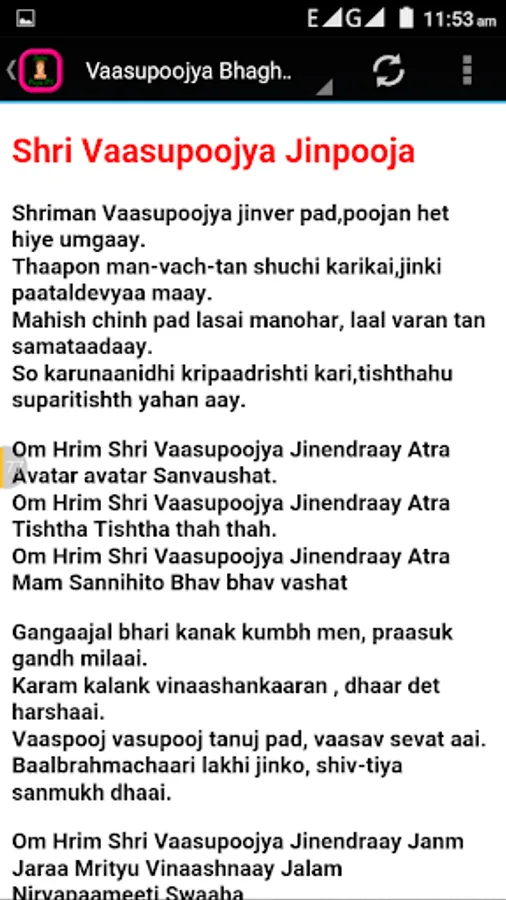 E G 11:53 am

Vaasupoojya Bhagh..

Shri Vaasupoojya Jinpooja

Shriman Vaasupoojya jinver pad,poojan het hiye umgaay.
Thaapon man-vach-tan shuchi karikai,jinki paataldevyaa maay.
Mahish chinh pad lasai manohar, laal varan tan samataadaay.
So karunaanidhi kripaadrishti kari,tishthahu suparitishth yahan aay.

Om Hrim Shri Vaasupoojya Jinendraay Atra Avatar avatar Sanvaushat.
Om Hrim Shri Vaasupoojya Jinendraay Atra Tishtha Tishtha thah thah.
Om Hrim Shri Vaasupoojya Jinendraay Atra Mam Sannihito Bhav bhav vashat

Gangaajal bhari kanak kumbh men, praasuk gandh milaai.
Karam kalank vinaashankaaran , dhaar det harshaai.
Vaaspooj vasupooj tanuj pad, vaasav sevat aai.
Baalbrahmachaari lakhi jinko, shiv-tiya sanmukh dhaai.

Om Hrim Shri Vaasupoojya Jinendraay Janm Jaraa Mrityu Vinaashnaay Jalam Nirvapaameeti Swaaha